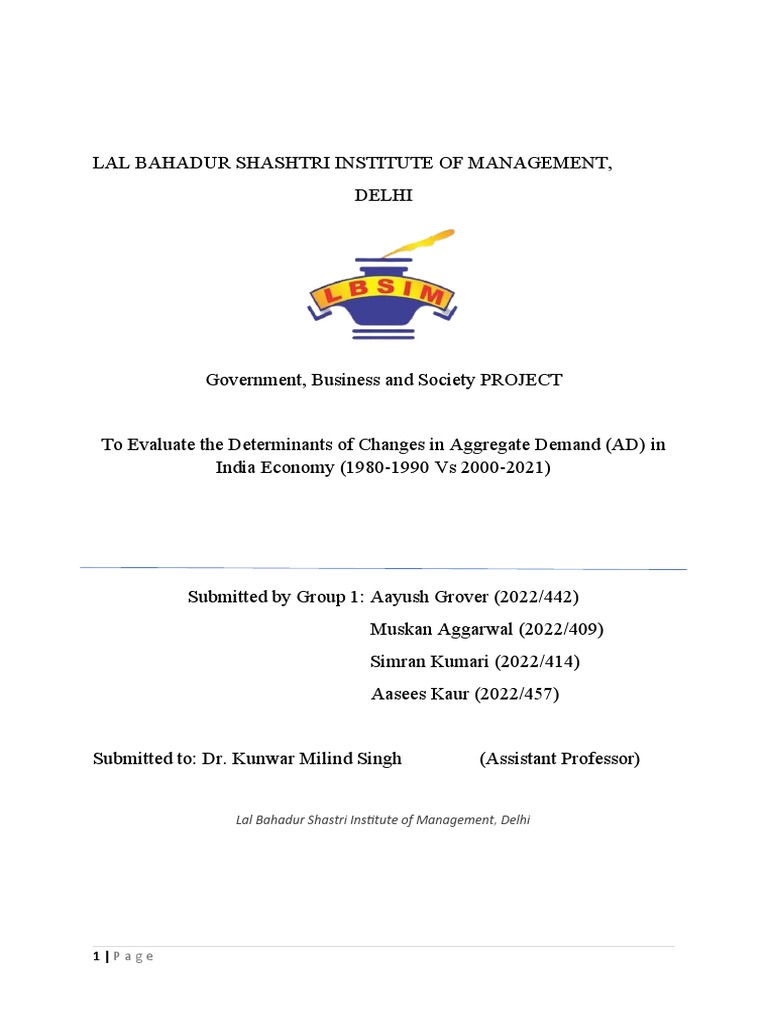 LAL BAHADUR SHASHTRI INSTITUTE OF MANAGEMENT, DELHI

LBSIM

Government, Business and Society PROJECT

To Evaluate the Determinants of Changes in Aggregate Demand (AD) in India Economy (1980-1990 Vs 2000-2021)

Submitted by Group 1: Aayush Grover (2022/442)
Muskan Aggarwal (2022/409)
Simran Kumari (2022/414)
Aasees Kaur (2022/457)

Submitted to: Dr. Kunwar Milind Singh (Assistant Professor)

Lal Bahadur Shastri Institute of Management, Delhi

1 | P a g e